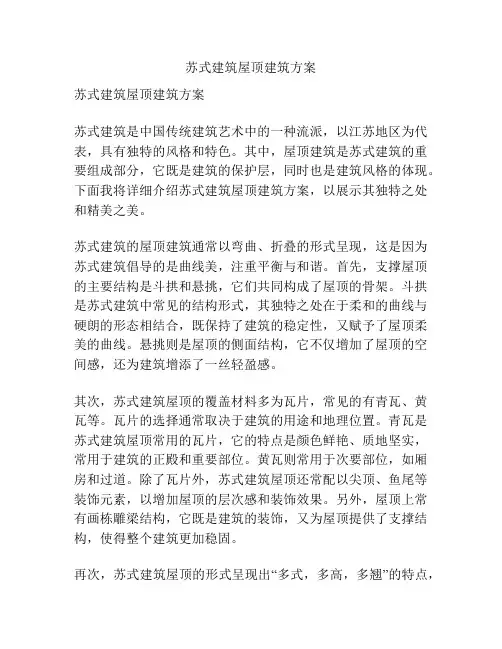 苏式建筑屋顶建筑方案

苏式建筑屋顶建筑方案

苏式建筑是中国传统建筑艺术中的一种流派，以江苏地区为代表，具有独特的风格和特色。其中，屋顶建筑是苏式建筑的重要组成部分，它既是建筑的保护层，同时也是建筑风格的体现。下面我将详细介绍苏式建筑屋顶建筑方案，以展示其独特之处和精美之美。

苏式建筑的屋顶建筑通常以弯曲、折叠的形式呈现，这是因为苏式建筑倡导的是曲线美，注重平衡与和谐。首先，支撑屋顶的主要结构是斗拱和悬挑，它们共同构成了屋顶的骨架。斗拱是苏式建筑中常见的结构形式，其独特之处在于柔和的曲线与硬朗的形态相结合，既保持了建筑的稳定性，又赋予了屋顶柔美的曲线。悬挑则是屋顶的侧面结构，它不仅增加了屋顶的空间感，还为建筑增添了一丝轻盈感。

其次，苏式建筑屋顶的覆盖材料多为瓦片，常见的有青瓦、黄瓦等。瓦片的选择通常取决于建筑的用途和地理位置。青瓦是苏式建筑屋顶常用的瓦片，它的特点是颜色鲜艳、质地坚实，常用于建筑的正殿和重要部位。黄瓦则常用于次要部位，如厢房和过道。除了瓦片外，苏式建筑屋顶还常配以尖顶、鱼尾等装饰元素，以增加屋顶的层次感和装饰效果。另外，屋顶上常有画栋雕梁结构，它既是建筑的装饰，又为屋顶提供了支撑结构，使得整个建筑更加稳固。

再次，苏式建筑屋顶的形式呈现出“多式，多高，多翘”的特点，